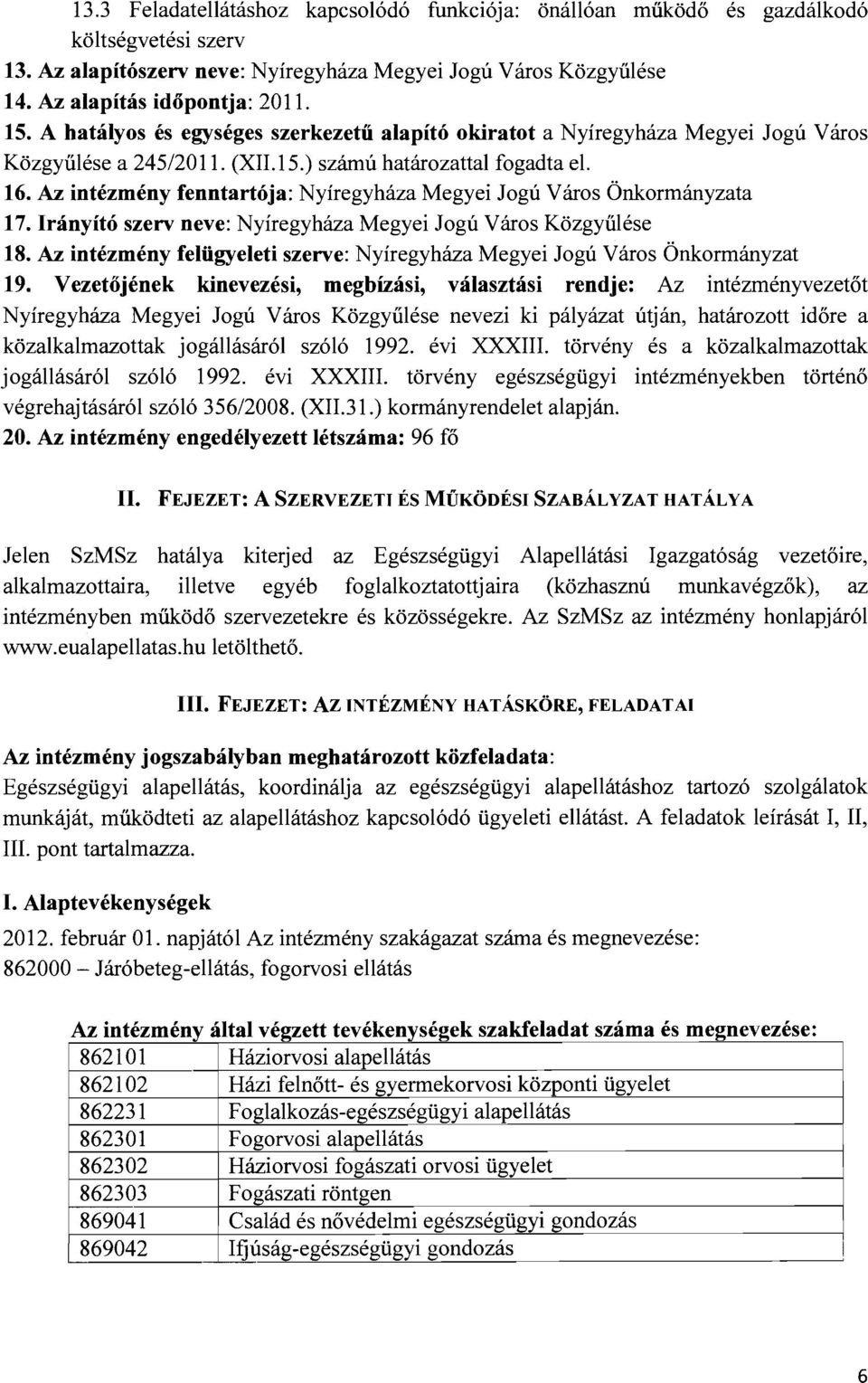 13.3 Feladatellátáshoz kapcsolódó funkciója: önállóan működő és gazdálkodó költségvetési szerv
13. Az alapítószerv neve: Nyíregyháza Megyei Jogú Város Közgyűlése
14. Az alapítás időpontja: 2011.
15. A hatályos és egységes szerkezetű alapító okiratot a Nyíregyháza Megyei Jogú Város Közgyűlése a 245/2011. (XII.15.) számú határozattal fogadta el.
16. Az intézmény fenntartója: Nyíregyháza Megyei Jogú Város Önkormányzata
17. Irányító szerv neve: Nyíregyháza Megyei Jogú Város Közgyűlése
18. Az intézmény felügyeleti szerve: Nyíregyháza Megyei Jogú Város Önkormányzat
19. Vezetőjének kinevezési, megbízási, választási rendje: Az intézményvezetőt Nyíregyháza Megyei Jogú Város Közgyűlése nevezi ki pályázat útján, határozott időre a közalkalmazottak jogállásáról szóló 1992. évi XXXIII. törvény és a közalkalmazottak jogállásáról szóló 1992. évi XXXIII. törvény egészségügyi intézményekben történő végrehajtásáról szóló 356/2008. (XII.31.) kormányrendelet alapján.
20. Az intézmény engedélyezett létszáma: 96 fő

II. FEJEZET: A SZERVEZETI ÉS MŰKÖDÉSI SZABÁLYZAT HATÁLYA

Jelen SzMSz hatálya kiterjed az Egészségügyi Alapellátási Igazgatóság vezetőire, alkalmazottaira, illetve egyéb foglalkoztatottjaira (közhasznú munkavégzők), az intézményben működő szervezetekre és közösségekre. Az SzMSz az intézmény honlapjáról www.eualapellatas.hu letölthető.

III. FEJEZET: AZ INTÉZMÉNY HATÁSKÖRE, FELADATAI

Az intézmény jogszabályban meghatározott közfeladata:
Egészségügyi alapellátás, koordinálja az egészségügyi alapellátáshoz tartozó szolgálatok munkáját, működteti az alapellátáshoz kapcsolódó ügyeleti ellátást. A feladatok leírását I, II, III. pont tartalmazza.

I. Alaptevékenységek

2012. február 01. napjától Az intézmény szakágazat száma és megnevezése:
862000 – Járóbeteg-ellátás, fogorvosi ellátás

Az intézmény által végzett tevékenységek szakfeladat száma és megnevezése:
| 862101 | Háziorvosi alapellátás |
|---|---|
| 862102 | Házi felnőtt- és gyermekorvosi központi ügyelet |
| 862231 | Foglalkozás-egészségügyi alapellátás |
| 862301 | Fogorvosi alapellátás |
| 862302 | Háziorvosi fogászati orvosi ügyelet |
| 862303 | Fogászati röntgen |
| 869041 | Család és nővédelmi egészségügyi gondozás |
| 869042 | Ifjúság-egészségügyi gondozás |

6